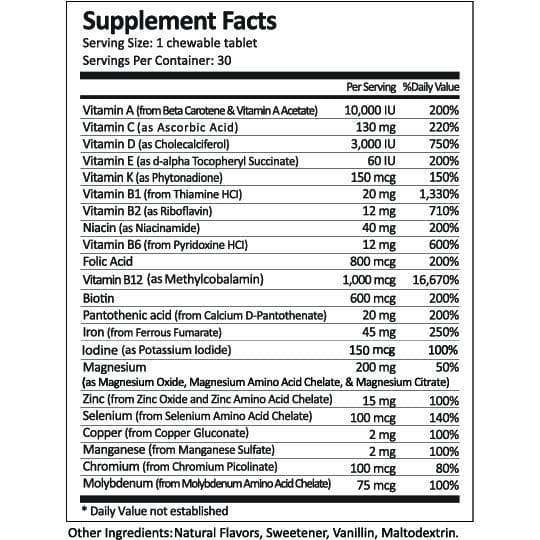 Supplement Facts
Serving Size: 1 chewable tablet
Servings Per Container: 30

| | Per Serving | %Daily Value |
|---|---|---|
| Vitamin A (from Beta Carotene & Vitamin A Acetate) | 10,000 IU | 200% |
| Vitamin C (as Ascorbic Acid) | 130 mg | 220% |
| Vitamin D (as Cholecalciferol) | 3,000 IU | 750% |
| Vitamin E (as d-alpha Tocopheryl Succinate) | 60 IU | 200% |
| Vitamin K (as Phytonadione) | 150 mcg | 150% |
| Vitamin B1 (from Thiamine HCl) | 20 mg | 1,330% |
| Vitamin B2 (as Riboflavin) | 12 mg | 710% |
| Niacin (as Niacinamide) | 40 mg | 200% |
| Vitamin B6 (from Pyridoxine HCl) | 12 mg | 600% |
| Folic Acid | 800 mcg | 200% |
| Vitamin B12 (as Methylcobalamin) | 1,000 mcg | 16,670% |
| Biotin | 600 mcg | 200% |
| Pantothenic acid (from Calcium D-Pantothenate) | 20 mg | 200% |
| Iron (from Ferrous Fumarate) | 45 mg | 250% |
| Iodine (as Potassium Iodide) | 150 mcg | 100% |
| Magnesium (as Magnesium Oxide, Magnesium Amino Acid Chelate, & Magnesium Citrate) | 200 mg | 50% |
| Zinc (from Zinc Oxide and Zinc Amino Acid Chelate) | 15 mg | 100% |
| Selenium (from Selenium Amino Acid Chelate) | 100 mcg | 140% |
| Copper (from Copper Gluconate) | 2 mg | 100% |
| Manganese (from Manganese Sulfate) | 2 mg | 100% |
| Chromium (from Chromium Picolinate) | 100 mcg | 80% |
| Molybdenum (from Molybdenum Amino Acid Chelate) | 75 mcg | 100% |

* Daily Value not established

Other Ingredients: Natural Flavors, Sweetener, Vanillin, Maltodextrin.